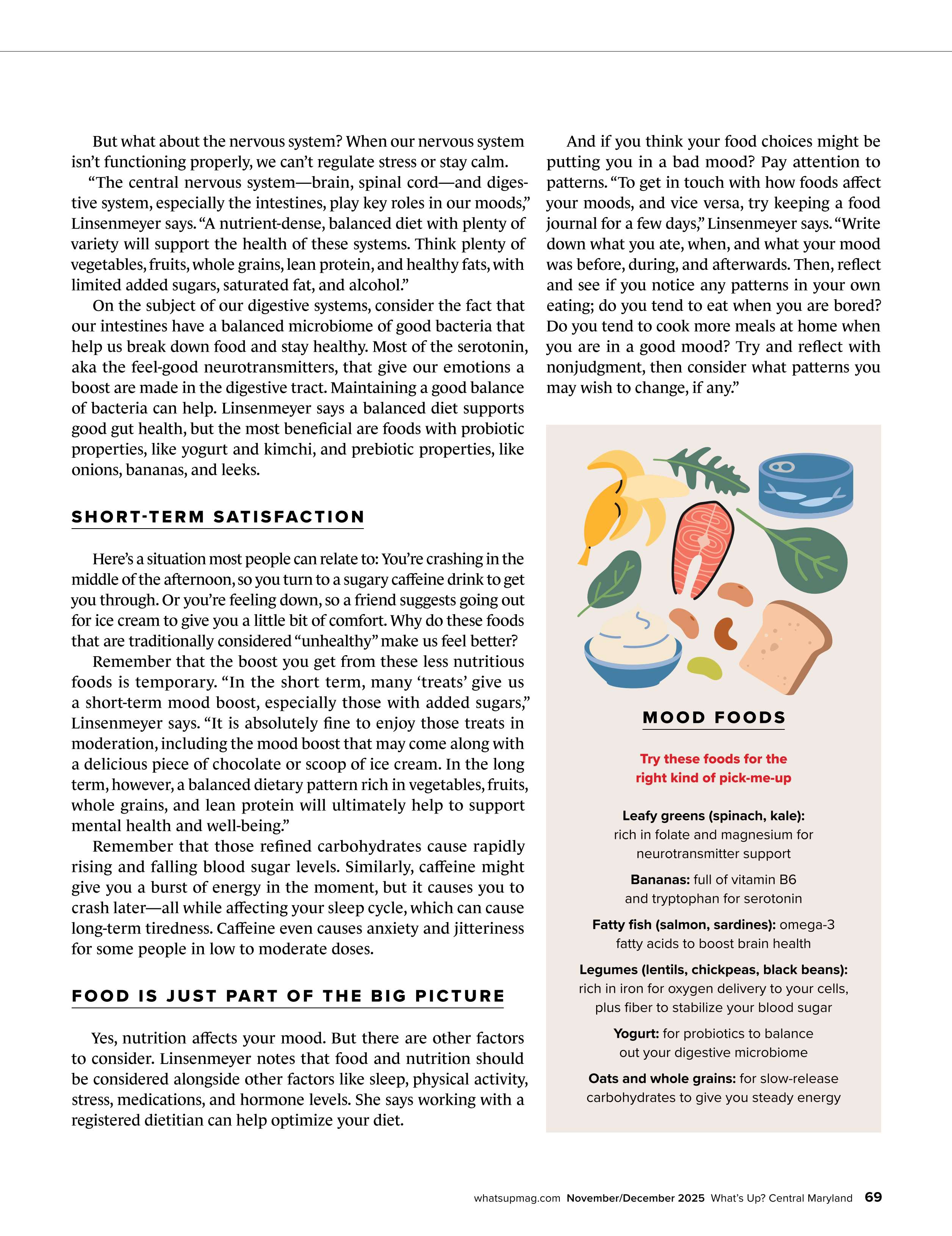 But what about the nervous system? When our nervous system isn't functioning properly, we can't regulate stress or stay calm.

"The central nervous system—brain, spinal cord—and digestive system, especially the intestines, play key roles in our moods," Linsenmeyer says. "A nutrient-dense, balanced diet with plenty of variety will support the health of these systems. Think plenty of vegetables, fruits, whole grains, lean protein, and healthy fats, with limited added sugars, saturated fat, and alcohol."

On the subject of our digestive systems, consider the fact that our intestines have a balanced microbiome of good bacteria that help us break down food and stay healthy. Most of the serotonin, aka the feel-good neurotransmitters, that give our emotions a boost are made in the digestive tract. Maintaining a good balance of bacteria can help. Linsenmeyer says a balanced diet supports good gut health, but the most beneficial are foods with probiotic properties, like yogurt and kimchi, and prebiotic properties, like onions, bananas, and leeks.

SHORT-TERM SATISFACTION

Here's a situation most people can relate to: You're crashing in the middle of the afternoon, so you turn to a sugary caffeine drink to get you through. Or you're feeling down, so a friend suggests going out for ice cream to give you a little bit of comfort. Why do these foods that are traditionally considered "unhealthy" make us feel better?

Remember that the boost you get from these less nutritious foods is temporary. "In the short term, many 'treats' give us a short-term mood boost, especially those with added sugars," Linsenmeyer says. "It is absolutely fine to enjoy those treats in moderation, including the mood boost that may come along with a delicious piece of chocolate or scoop of ice cream. In the long term, however, a balanced dietary pattern rich in vegetables, fruits, whole grains, and lean protein will ultimately help to support mental health and well-being."

Remember that those refined carbohydrates cause rapidly rising and falling blood sugar levels. Similarly, caffeine might give you a burst of energy in the moment, but it causes you to crash later—all while affecting your sleep cycle, which can cause long-term tiredness. Caffeine even causes anxiety and jitteriness for some people in low to moderate doses.

FOOD IS JUST PART OF THE BIG PICTURE

Yes, nutrition affects your mood. But there are other factors to consider. Linsenmeyer notes that food and nutrition should be considered alongside other factors like sleep, physical activity, stress, medications, and hormone levels. She says working with a registered dietitian can help optimize your diet.

And if you think your food choices might be putting you in a bad mood? Pay attention to patterns. "To get in touch with how foods affect your moods, and vice versa, try keeping a food journal for a few days," Linsenmeyer says. "Write down what you ate, when, and what your mood was before, during, and afterwards. Then, reflect and see if you notice any patterns in your own eating; do you tend to eat when you are bored? Do you tend to cook more meals at home when you are in a good mood? Try and reflect with nonjudgment, then consider what patterns you may wish to change, if any."

MOOD FOODS

Try these foods for the right kind of pick-me-up

Leafy greens (spinach, kale): rich in folate and magnesium for neurotransmitter support

Bananas: full of vitamin B6 and tryptophan for serotonin

Fatty fish (salmon, sardines): omega-3 fatty acids to boost brain health

Legumes (lentils, chickpeas, black beans): rich in iron for oxygen delivery to your cells, plus fiber to stabilize your blood sugar

Yogurt: for probiotics to balance out your digestive microbiome

Oats and whole grains: for slow-release carbohydrates to give you steady energy

whatsupmag.com November/December 2025 What's Up? Central Maryland 69